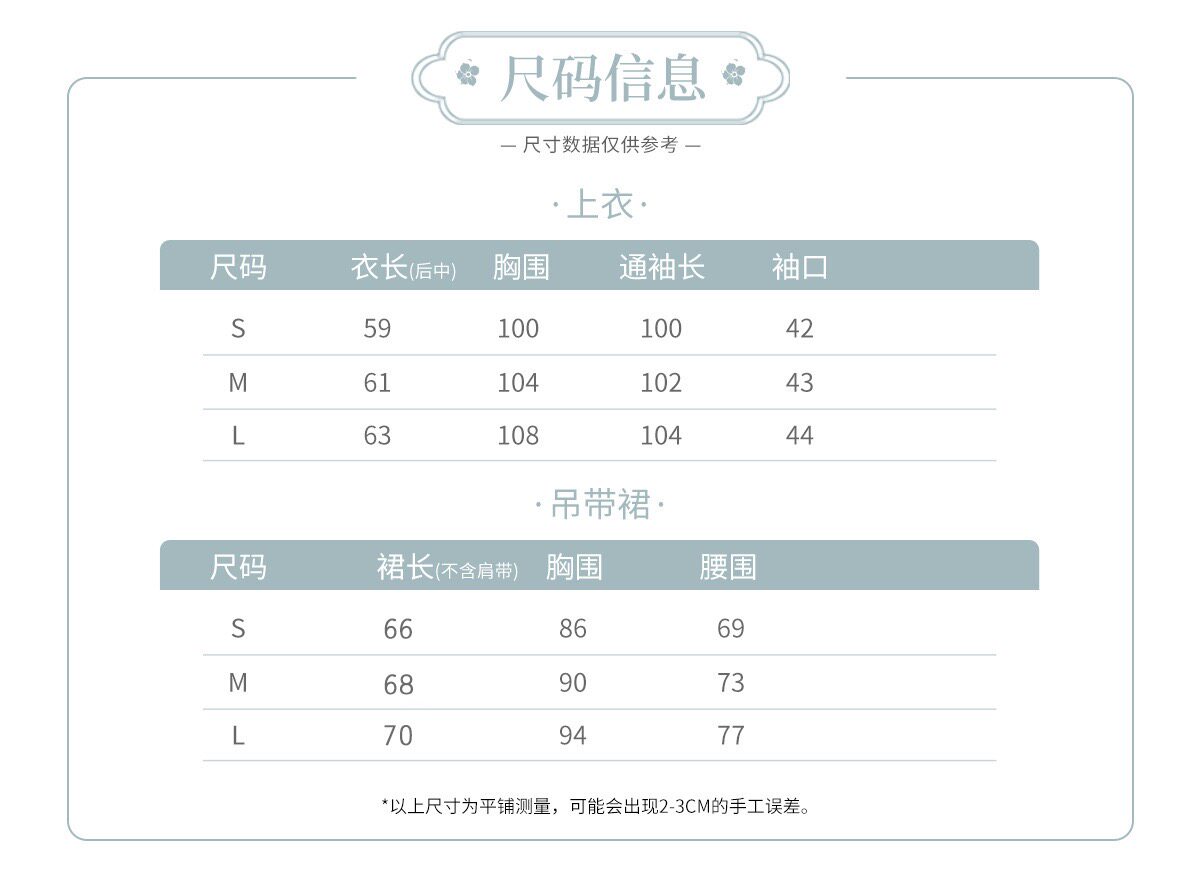 尺码信息

— 尺寸数据仅供参考 —

·上衣·

| 尺码 | 衣长(后中) | 胸围 | 通袖长 | 袖口 |
|---|---|---|---|---|
| S | 59 | 100 | 100 | 42 |
| M | 61 | 104 | 102 | 43 |
| L | 63 | 108 | 104 | 44 |

·吊带裙·

| 尺码 | 裙长(不含肩带) | 胸围 | 腰围 |
|---|---|---|---|
| S | 66 | 86 | 69 |
| M | 68 | 90 | 73 |
| L | 70 | 94 | 77 |

*以上尺寸为平铺测量，可能会出现2-3CM的手工误差。